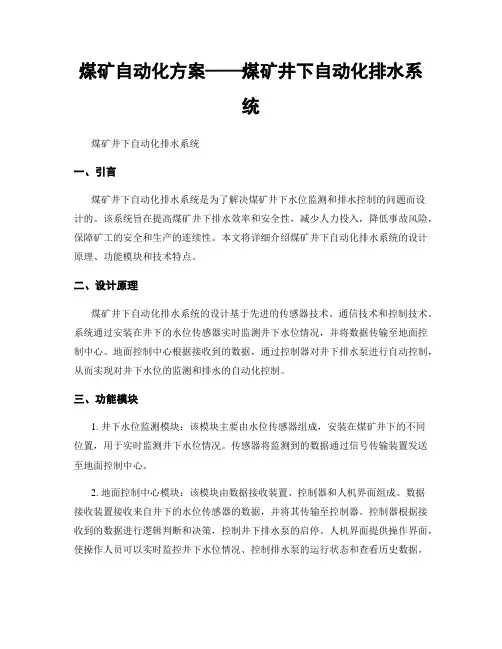 煤矿自动化方案——煤矿井下自动化排水系统

煤矿井下自动化排水系统

一、引言

煤矿井下自动化排水系统是为了解决煤矿井下水位监测和排水控制的问题而设计的。该系统旨在提高煤矿井下排水效率和安全性，减少人力投入，降低事故风险，保障矿工的安全和生产的连续性。本文将详细介绍煤矿井下自动化排水系统的设计原理、功能模块和技术特点。

二、设计原理

煤矿井下自动化排水系统的设计基于先进的传感器技术、通信技术和控制技术。系统通过安装在井下的水位传感器实时监测井下水位情况，并将数据传输至地面控制中心。地面控制中心根据接收到的数据，通过控制器对井下排水泵进行自动控制，从而实现对井下水位的监测和排水的自动化控制。

三、功能模块

1. 井下水位监测模块：该模块主要由水位传感器组成，安装在煤矿井下的不同位置，用于实时监测井下水位情况。传感器将监测到的数据通过信号传输装置发送至地面控制中心。

2. 地面控制中心模块：该模块由数据接收装置、控制器和人机界面组成。数据接收装置接收来自井下的水位传感器的数据，并将其传输至控制器。控制器根据接收到的数据进行逻辑判断和决策，控制井下排水泵的启停。人机界面提供操作界面，使操作人员可以实时监控井下水位情况、控制排水泵的运行状态和查看历史数据。